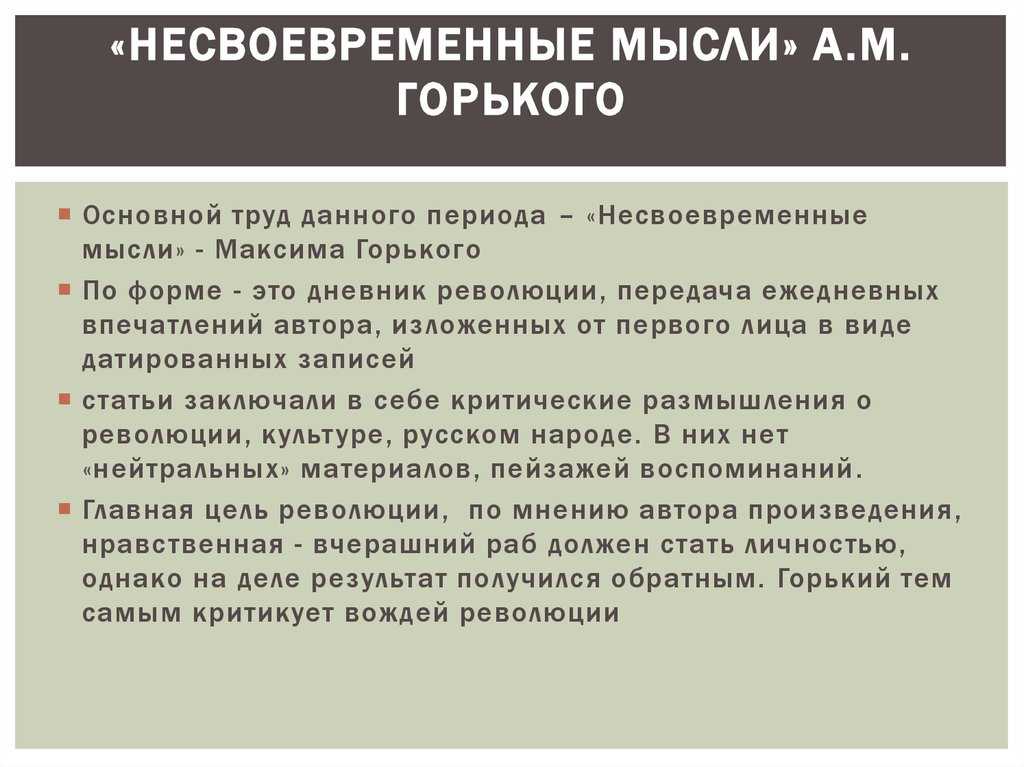 «НЕСВОЕВРЕМЕННЫЕ МЫСЛИ» А.М. ГОРЬКОГО

Основной труд данного периода – «Несвоевременные мысли» - Максима Горького

По форме - это дневник революции, передача ежедневных впечатлений автора, изложенных от первого лица в виде датированных записей

статьи заключали в себе критические размышления о революции, культуре, русском народе. В них нет «нейтральных» материалов, пейзажей воспоминаний.

Главная цель революции, по мнению автора произведения, нравственная - вчерашний раб должен стать личностью, однако на деле результат получился обратным. Горький тем самым критикует вождей революции